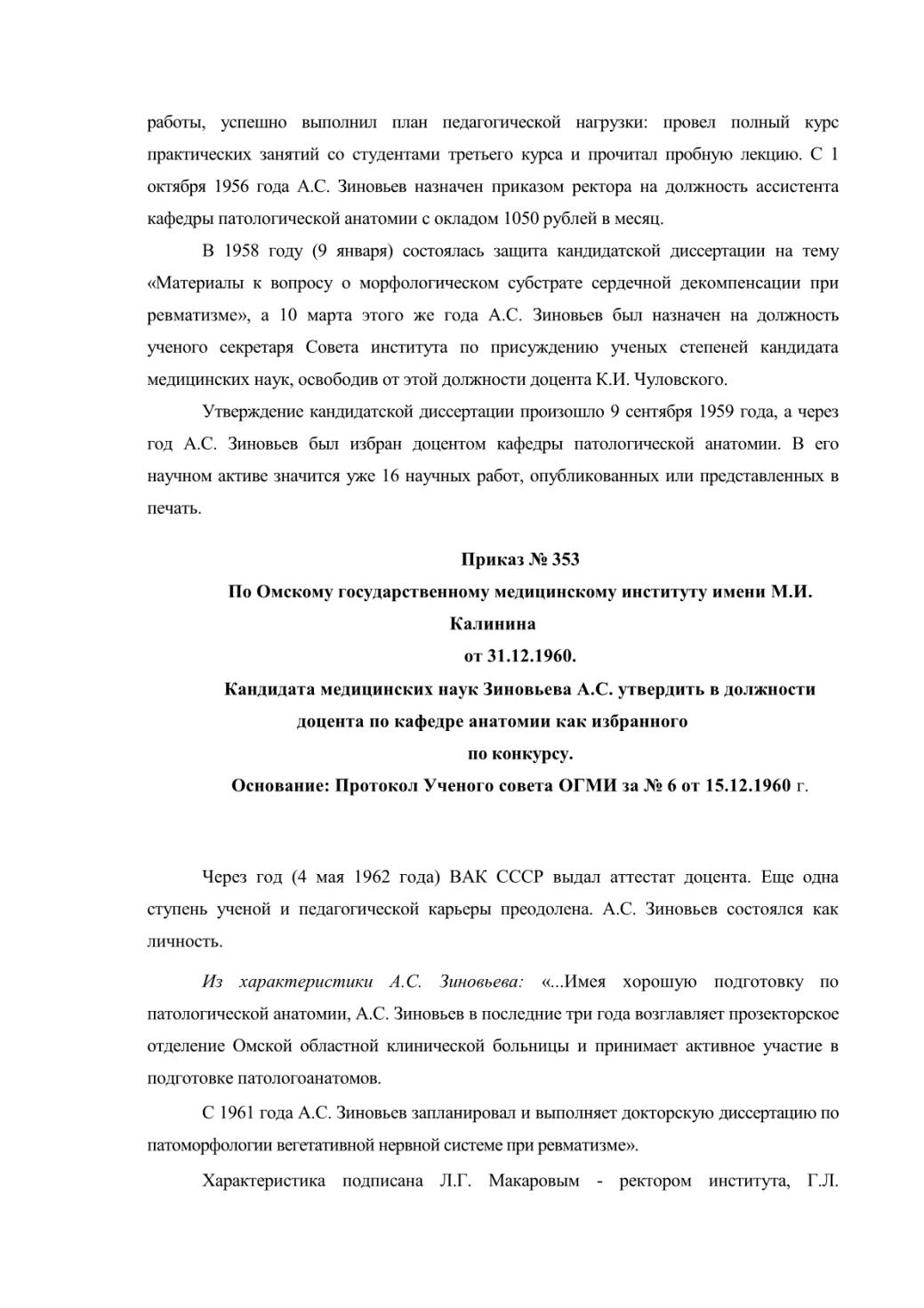 работы, успешно выполнил план педагогической нагрузки: провел полный курс практических занятий со студентами третьего курса и прочитал пробную лекцию. С 1 октября 1956 года А.С. Зиновьев назначен приказом ректора на должность ассистента кафедры патологической анатомии с окладом 1050 рублей в месяц.

В 1958 году (9 января) состоялась защита кандидатской диссертации на тему «Материалы к вопросу о морфологическом субстрате сердечной декомпенсации при ревматизме», а 10 марта этого же года А.С. Зиновьев был назначен на должность ученого секретаря Совета института по присуждению ученых степеней кандидата медицинских наук, освободив от этой должности доцента К.И. Чуловского.

Утверждение кандидатской диссертации произошло 9 сентября 1959 года, а через год А.С. Зиновьев был избран доцентом кафедры патологической анатомии. В его научном активе значится уже 16 научных работ, опубликованных или представленных в печать.

Приказ № 353
По Омскому государственному медицинскому институту имени М.И. Калинина
от 31.12.1960.
Кандидата медицинских наук Зиновьева А.С. утвердить в должности доцента по кафедре анатомии как избранного по конкурсу.
Основание: Протокол Ученого совета ОГМИ за № 6 от 15.12.1960 г.

Через год (4 мая 1962 года) ВАК СССР выдал аттестат доцента. Еще одна ступень ученой и педагогической карьеры преодолена. А.С. Зиновьев состоялся как личность.

Из характеристики А.С. Зиновьева: «...Имея хорошую подготовку по патологической анатомии, А.С. Зиновьев в последние три года возглавляет прозекторское отделение Омской областной клинической больницы и принимает активное участие в подготовке патологоанатомов.

С 1961 года А.С. Зиновьев запланировал и выполняет докторскую диссертацию по патоморфологии вегетативной нервной системе при ревматизме».

Характеристика подписана Л.Г. Макаровым - ректором института, Г.Л.